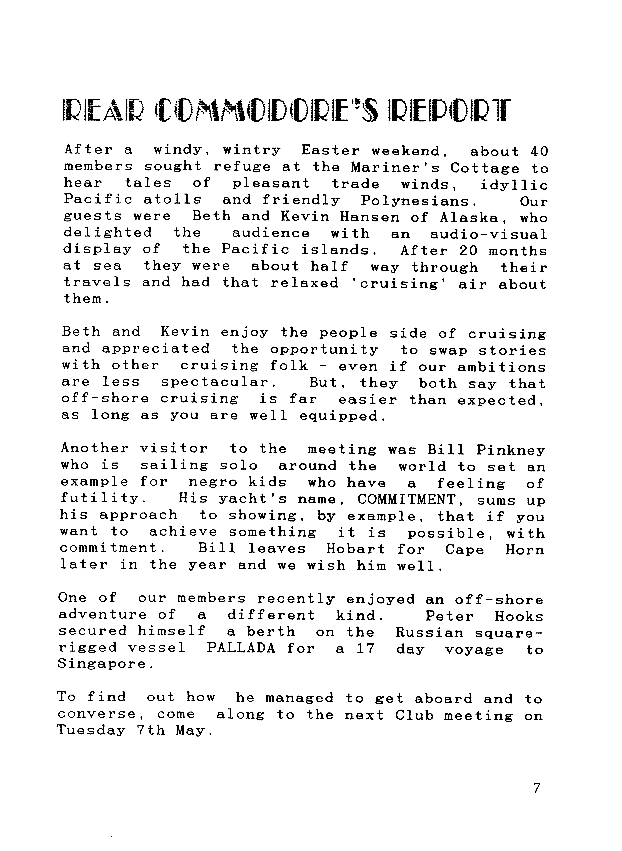 REAR COMMODORE'S REPORT

After a windy, wintry Easter weekend, about 40 members sought refuge at the Mariner's Cottage to hear tales of pleasant trade winds, idyllic Pacific atolls and friendly Polynesians. Our guests were Beth and Kevin Hansen of Alaska, who delighted the audience with an audio-visual display of the Pacific islands. After 20 months at sea they were about half way through their travels and had that relaxed 'cruising' air about them.

Beth and Kevin enjoy the people side of cruising and appreciated the opportunity to swap stories with other cruising folk - even if our ambitions are less spectacular. But, they both say that off-shore cruising is far easier than expected, as long as you are well equipped.

Another visitor to the meeting was Bill Pinkney who is sailing solo around the world to set an example for negro kids who have a feeling of futility. His yacht's name, COMMITMENT, sums up his approach to showing, by example, that if you want to achieve something it is possible, with commitment. Bill leaves Hobart for Cape Horn later in the year and we wish him well.

One of our members recently enjoyed an off-shore adventure of a different kind. Peter Hooks secured himself a berth on the Russian square-rigged vessel PALLADA for a 17 day voyage to Singapore.

To find out how he managed to get aboard and to converse, come along to the next Club meeting on Tuesday 7th May.

7